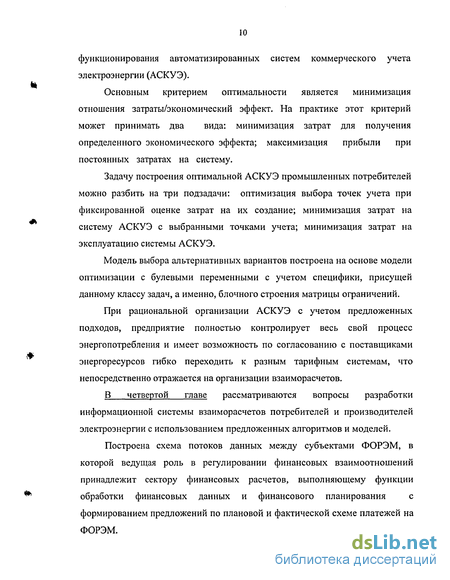 10

функционирования автоматизированных систем коммерческого учета электроэнергии (АСКУЭ).

Основным критерием оптимальности является минимизация отношения затраты/экономический эффект. На практике этот критерий может принимать два вида: минимизация затрат для получения определенного экономического эффекта; максимизация прибыли при постоянных затратах на систему.

Задачу построения оптимальной АСКУЭ промышленных потребителей можно разбить на три подзадачи: оптимизация выбора точек учета при фиксированной оценке затрат на их создание; минимизация затрат на систему АСКУЭ с выбранными точками учета; минимизация затрат на эксплуатацию системы АСКУЭ.

Модель выбора альтернативных вариантов построена на основе модели оптимизации с булевыми переменными с учетом специфики, присущей данному классу задач, а именно, блочного строения матрицы ограничений.

При рациональной организации АСКУЭ с учетом предложенных подходов, предприятие полностью контролирует весь свой процесс энергопотребления и имеет возможность по согласованию с поставщиками энергоресурсов гибко переходить к разным тарифным системам, что непосредственно отражается на организации взаиморасчетов.

В четвертой главе рассматриваются вопросы разработки информационной системы взаиморасчетов потребителей и производителей электроэнергии с использованием предложенных алгоритмов и моделей.

Построена схема потоков данных между субъектами ФОРЭМ, в которой ведущая роль в регулировании финансовых взаимоотношений принадлежит сектору финансовых расчетов, выполняющему функции обработки финансовых данных и финансового планирования с формированием предложений по плановой и фактической схеме платежей на ФОРЭМ.

dsLib.net
библиотека диссертаций